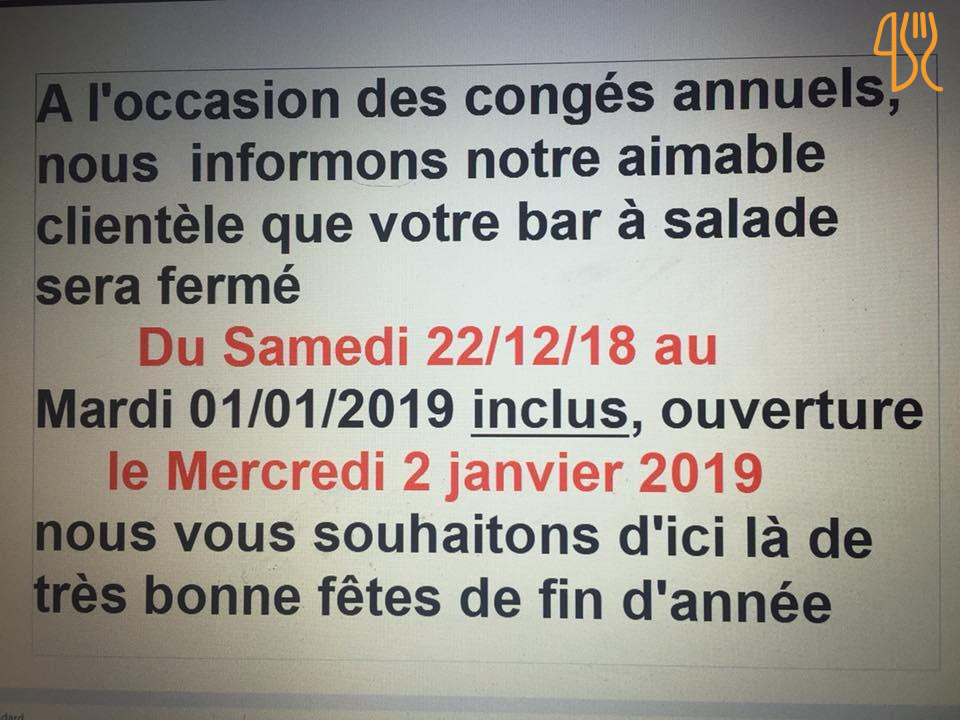 A l'occasion des congés annuels, nous informons notre aimable clientèle que votre bar à salade sera fermé

Du Samedi 22/12/18 au Mardi 01/01/2019 inclus, ouverture le Mercredi 2 janvier 2019

nous vous souhaitons d'ici là de très bonne fêtes de fin d'année